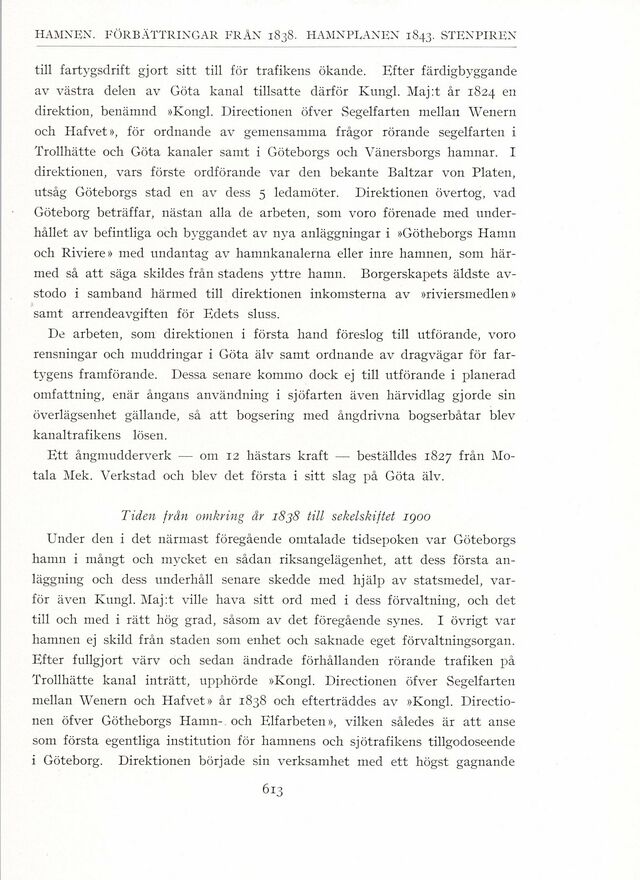 HAMNEN. FÖRBÄTTRINGAR FRÅN 1838. HAMNPLANEN 1843. STENPIREN

till fartygsdrift gjort sitt till för trafikens ökande. Efter färdigbyggande av västra delen av Göta kanal tillsatte därför Kungl. Maj:t år 1824 en direktion, benämnd »Kongl. Directionen öfver Segelfarten mellan Wenern och Hafvet», för ordnande av gemensamma frågor rörande segelfarten i Trollhätte och Göta kanaler samt i Göteborgs och Vänersborgs hamnar. I direktionen, vars förste ordförande var den bekante Baltzar von Platen, utsåg Göteborgs stad en av dess 5 ledamöter. Direktionen övertog, vad Göteborg beträffar, nästan alla de arbeten, som voro förenade med underhållet av befintliga och byggandet av nya anläggningar i »Götheborgs Hamn och Riviere» med undantag av hamnkanalerna eller inre hamnen, som härmed så att säga skildes från stadens yttre hamn. Borgerskapets äldste avstodo i samband härmed till direktionen inkomsterna av »riviersmedlen» samt arrendeavgiften för Edets sluss.

De arbeten, som direktionen i första hand föreslog till utförande, voro rensningar och muddringar i Göta älv samt ordnande av dragvägar för fartygens framförande. Dessa senare kommo dock ej till utförande i planerad omfattning, enär ångans användning i sjöfarten även härvidlag gjorde sin överlägsenhet gällande, så att bogsering med ångdrivna bogserbåtar blev kanaltrafikens lösen.

Ett ångmudderverk — om 12 hästars kraft — beställdes 1827 från Motala Mek. Verkstad och blev det första i sitt slag på Göta älv.

Tiden från omkring år 1838 till sekelskiftet 1900

Under den i det närmast föregående omtalade tidsepoken var Göteborgs hamn i mångt och mycket en sådan riksangelägenhet, att dess första anläggning och dess underhåll senare skedde med hjälp av statsmedel, varför även Kungl. Maj:t ville hava sitt ord med i dess förvaltning, och det till och med i rätt hög grad, såsom av det föregående synes. I övrigt var hamnen ej skild från staden som enhet och saknade eget förvaltningsorgan. Efter fullgjort värv och sedan ändrade förhållanden rörande trafiken på Trollhätte kanal inträtt, upphörde »Kongl. Directionen öfver Segelfarten mellan Wenern och Hafvet» år 1838 och efterträddes av »Kongl. Directionen öfver Götheborgs Hamn- och Elfarbeten», vilken således är att anse som första egentliga institution för hamnens och sjötrafikens tillgodoseende i Göteborg. Direktionen började sin verksamhet med ett högst gagnande

613